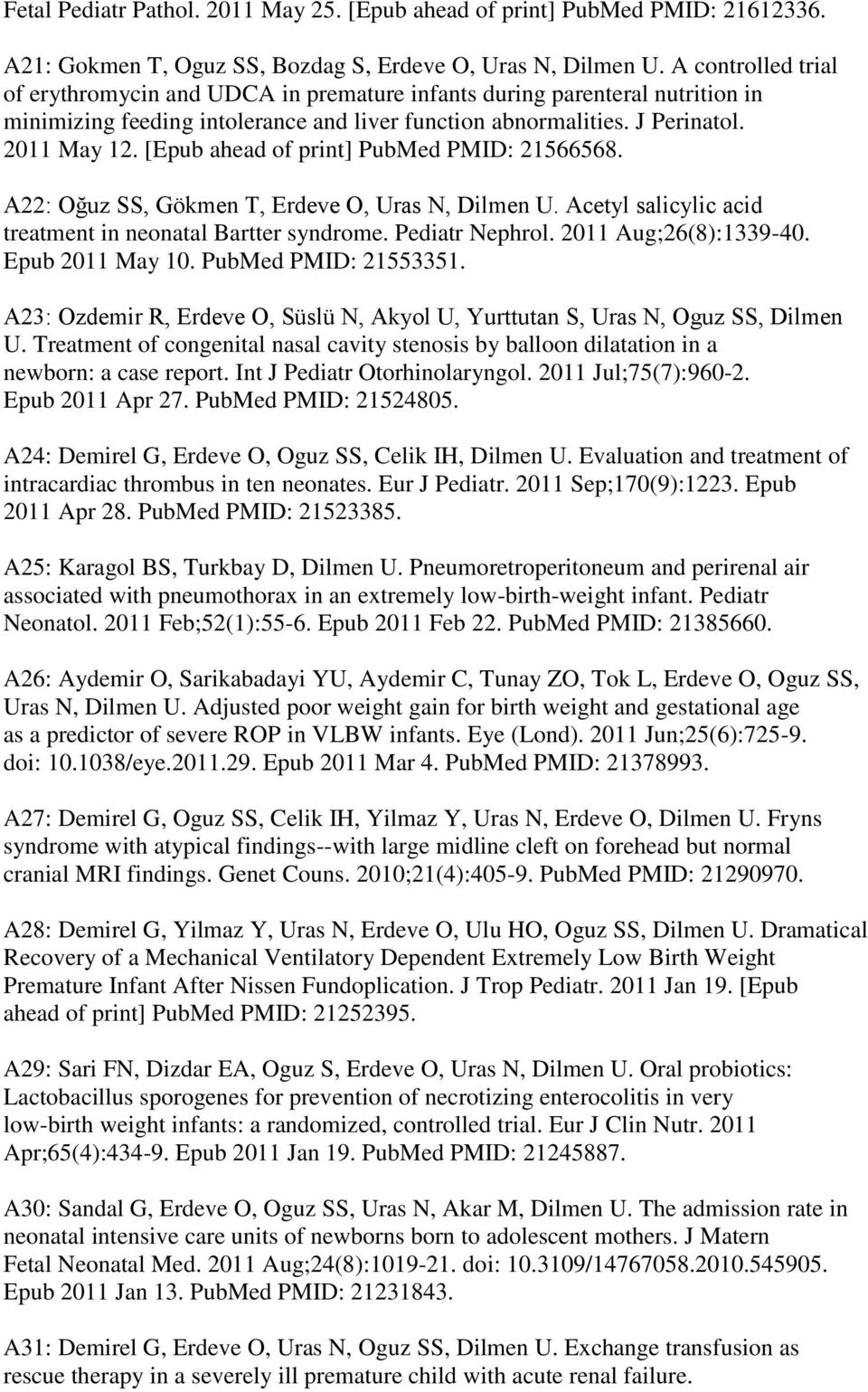 Fetal Pediatr Pathol. 2011 May 25. [Epub ahead of print] PubMed PMID: 21612336.

A21: Gokmen T, Oguz SS, Bozdag S, Erdeve O, Uras N, Dilmen U. A controlled trial of erythromycin and UDCA in premature infants during parenteral nutrition in minimizing feeding intolerance and liver function abnormalities. J Perinatol. 2011 May 12. [Epub ahead of print] PubMed PMID: 21566568.

A22: Oğuz SS, Gökmen T, Erdeve O, Uras N, Dilmen U. Acetyl salicylic acid treatment in neonatal Bartter syndrome. Pediatr Nephrol. 2011 Aug;26(8):1339-40. Epub 2011 May 10. PubMed PMID: 21553351.

A23: Ozdemir R, Erdeve O, Süslü N, Akyol U, Yurttutan S, Uras N, Oguz SS, Dilmen U. Treatment of congenital nasal cavity stenosis by balloon dilatation in a newborn: a case report. Int J Pediatr Otorhinolaryngol. 2011 Jul;75(7):960-2. Epub 2011 Apr 27. PubMed PMID: 21524805.

A24: Demirel G, Erdeve O, Oguz SS, Celik IH, Dilmen U. Evaluation and treatment of intracardiac thrombus in ten neonates. Eur J Pediatr. 2011 Sep;170(9):1223. Epub 2011 Apr 28. PubMed PMID: 21523385.

A25: Karagol BS, Turkbay D, Dilmen U. Pneumoretroperitoneum and perirenal air associated with pneumothorax in an extremely low-birth-weight infant. Pediatr Neonatol. 2011 Feb;52(1):55-6. Epub 2011 Feb 22. PubMed PMID: 21385660.

A26: Aydemir O, Sarikabadayi YU, Aydemir C, Tunay ZO, Tok L, Erdeve O, Oguz SS, Uras N, Dilmen U. Adjusted poor weight gain for birth weight and gestational age as a predictor of severe ROP in VLBW infants. Eye (Lond). 2011 Jun;25(6):725-9. doi: 10.1038/eye.2011.29. Epub 2011 Mar 4. PubMed PMID: 21378993.

A27: Demirel G, Oguz SS, Celik IH, Yilmaz Y, Uras N, Erdeve O, Dilmen U. Fryns syndrome with atypical findings--with large midline cleft on forehead but normal cranial MRI findings. Genet Couns. 2010;21(4):405-9. PubMed PMID: 21290970.

A28: Demirel G, Yilmaz Y, Uras N, Erdeve O, Ulu HO, Oguz SS, Dilmen U. Dramatical Recovery of a Mechanical Ventilatory Dependent Extremely Low Birth Weight Premature Infant After Nissen Fundoplication. J Trop Pediatr. 2011 Jan 19. [Epub ahead of print] PubMed PMID: 21252395.

A29: Sari FN, Dizdar EA, Oguz S, Erdeve O, Uras N, Dilmen U. Oral probiotics: Lactobacillus sporogenes for prevention of necrotizing enterocolitis in very low-birth weight infants: a randomized, controlled trial. Eur J Clin Nutr. 2011 Apr;65(4):434-9. Epub 2011 Jan 19. PubMed PMID: 21245887.

A30: Sandal G, Erdeve O, Oguz SS, Uras N, Akar M, Dilmen U. The admission rate in neonatal intensive care units of newborns born to adolescent mothers. J Matern Fetal Neonatal Med. 2011 Aug;24(8):1019-21. doi: 10.3109/14767058.2010.545905. Epub 2011 Jan 13. PubMed PMID: 21231843.

A31: Demirel G, Erdeve O, Uras N, Oguz SS, Dilmen U. Exchange transfusion as rescue therapy in a severely ill premature child with acute renal failure.